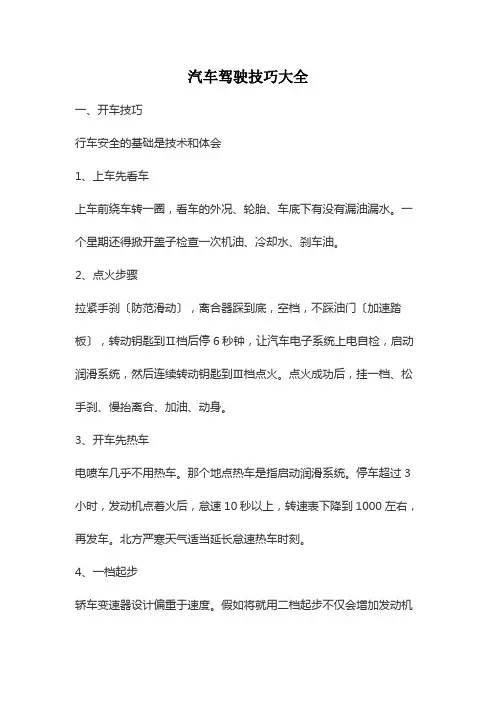 汽车驾驶技巧大全

一、开车技巧

行车安全的基础是技术和体会

1、上车先看车

上车前绕车转一圈，看车的外况、轮胎、车底下有没有漏油漏水。一个星期还得掀开盖子检查一次机油、冷却水、刹车油。

2、点火步骤

拉紧手刹〔防范滑动〕，离合器踩到底，空档，不踩油门〔加速踏板〕，转动钥匙到Ⅱ档后停 6 秒钟，让汽车电子系统上电自检，启动润滑系统，然后连续转动钥匙到Ⅲ档点火。点火成功后，挂一档、松手刹、慢抬离合、加油、动身。

3、开车先热车

电喷车几乎不用热车。那个地点热车是指启动润滑系统。停车超过 3 小时，发动机点着火后，怠速 10 秒以上，转速表下降到 1000 左右，再发车。北方严寒天气适当延长怠速热车时刻。

4、一档起步

轿车变速器设计偏重于速度。假如将就用二档起步不仅会增加发动机